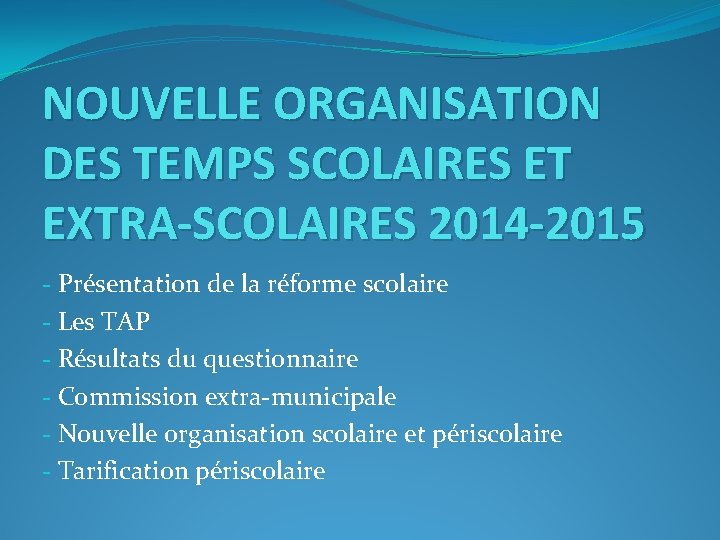 NOUVELLE ORGANISATION DES TEMPS SCOLAIRES ET EXTRA-SCOLAIRES 2014-2015

- Présentation de la réforme scolaire
- Les TAP
- Résultats du questionnaire
- Commission extra-municipale
- Nouvelle organisation scolaire et périscolaire
- Tarification périscolaire